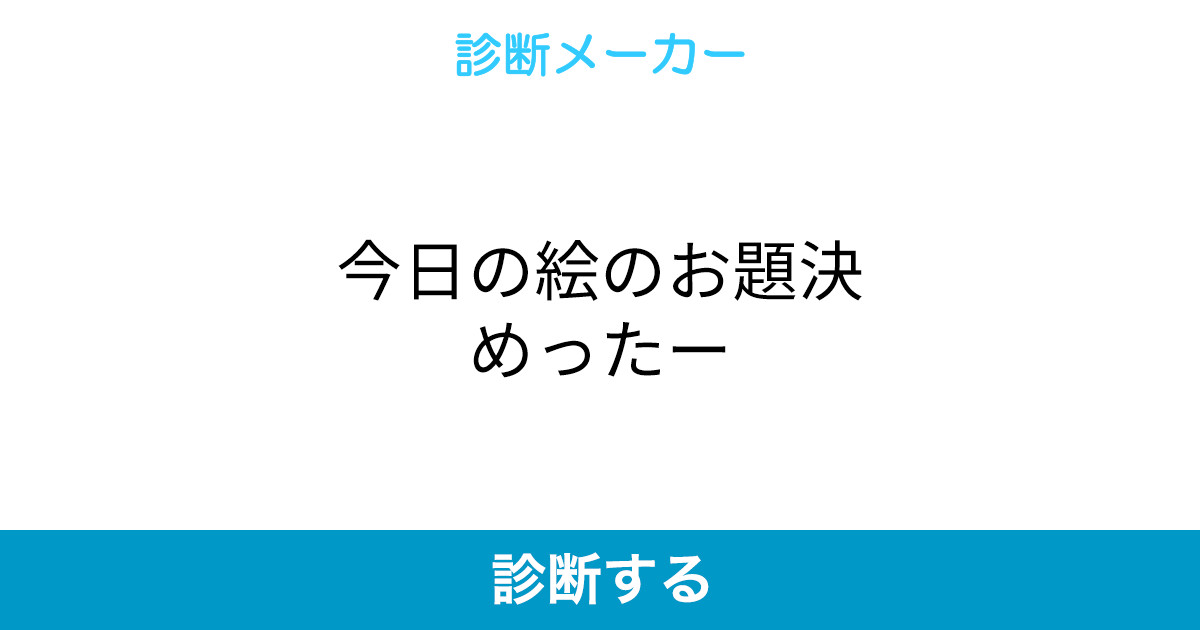 診断メーカー

今日の絵のお題決めったー

診断する